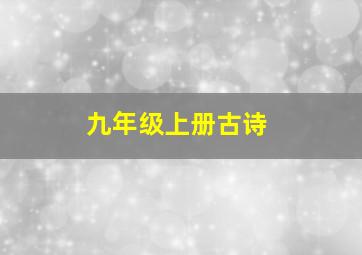 九年级上册古诗